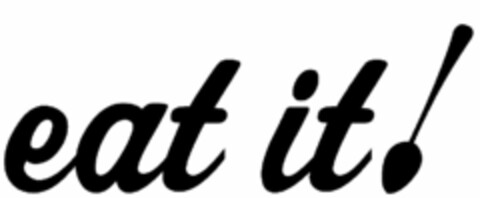 eat it!